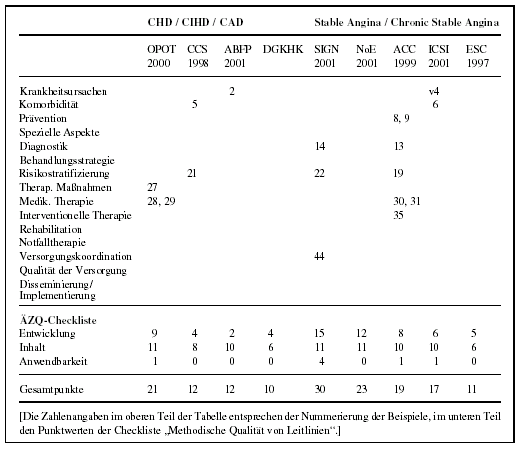 | | CHD / CIHD / CAD | | | | Stable Angina / Chronic Stable Angina | | | | |
|---|---|---|---|---|---|---|---|---|---|
| | OPOT 2000 | CCS 1998 | ABFP 2001 | DGKHK | SIGN 2001 | NoE 2001 | ACC 1999 | ICSI 2001 | ESC 1997 |
| Krankheitsursachen | | | 2 | | | | | v4 | |
| Komorbidität | | 5 | | | | | | 6 | |
| Prävention | | | | | | | 8, 9 | | |
| Spezielle Aspekte | | | | | | | | | |
| Diagnostik | | | | | 14 | | 13 | | |
| Behandlungsstrategie | | | | | | | | | |
| Risikostratifizierung | | 21 | | | 22 | | 19 | | |
| Therap. Maßnahmen | 27 | | | | | | | | |
| Medik. Therapie | 28, 29 | | | | | | 30, 31 | | |
| Interventionelle Therapie | | | | | | | 35 | | |
| Rehabilitation | | | | | | | | | |
| Notfalltherapie | | | | | | | | | |
| Versorgungskoordination | | | | | 44 | | | | |
| Qualität der Versorgung | | | | | | | | | |
| Disseminierung/ Implementierung | | | | | | | | | |
| ÄZQ-Checkliste | | | | | | | | | |
| Entwicklung | 9 | 4 | 2 | 4 | 15 | 12 | 8 | 6 | 5 |
| Inhalt | 11 | 8 | 10 | 6 | 11 | 11 | 10 | 10 | 6 |
| Anwendbarkeit | 1 | 0 | 0 | 0 | 4 | 0 | 1 | 1 | 0 |
| Gesamtpunkte | 21 | 12 | 12 | 10 | 30 | 23 | 19 | 17 | 11 |

[Die Zahlenangaben im oberen Teil der Tabelle entsprechen der Nummerierung der Beispiele, im unteren Teil den Punktwerten der Checkliste „Methodische Qualität von Leitlinien“.]